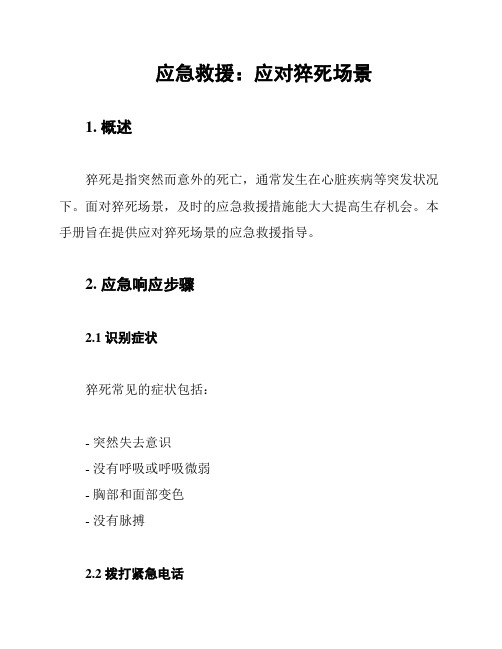 应急救援：应对猝死场景

1. 概述

猝死是指突然而意外的死亡，通常发生在心脏疾病等突发状况下。面对猝死场景，及时的应急救援措施能大大提高生存机会。本手册旨在提供应对猝死场景的应急救援指导。

2. 应急响应步骤

2.1 识别症状

猝死常见的症状包括：

- 突然失去意识
- 没有呼吸或呼吸微弱
- 胸部和面部变色
- 没有脉搏

2.2 拨打紧急电话